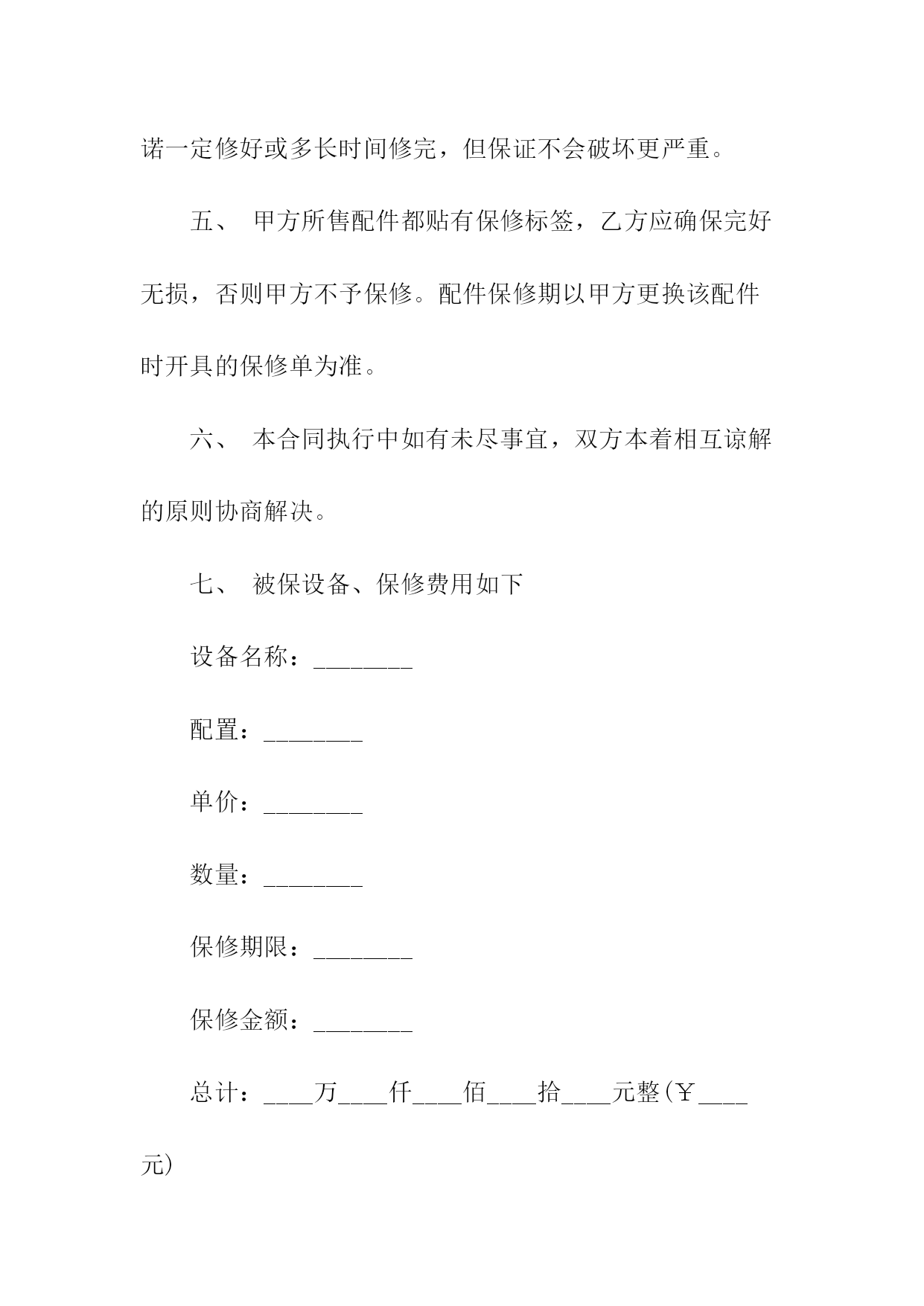 诺一定修好或多长时间修完，但保证不会破坏更严重。

五、 甲方所售配件都贴有保修标签，乙方应确保完好无损，否则甲方不予保修。配件保修期以甲方更换该配件时开具的保修单为准。

六、 本合同执行中如有未尽事宜，双方本着相互谅解的原则协商解决。

七、 被保设备、保修费用如下

设备名称：________

配置：________

单价：________

数量：________

保修期限：________

保修金额：________

总计：____万____仟____佰____拾____元整(￥____元)